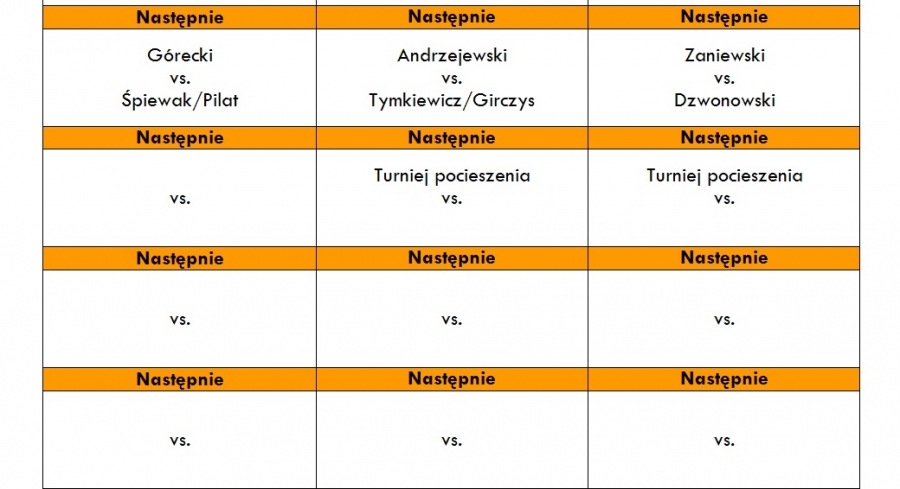 | Następnie | Następnie | Następnie |
|---|---|---|
| Górecki vs. Śpiewak/Pilat | Andrzejewski vs. Tymkiewicz/Girczys | Zaniewski vs. Dzwonowski |
| Następnie | Następnie | Następnie |
| vs. | Turniej pocieszenia vs. | Turniej pocieszenia vs. |
| Następnie | Następnie | Następnie |
| vs. | vs. | vs. |
| Następnie | Następnie | Następnie |
| vs. | vs. | vs. |